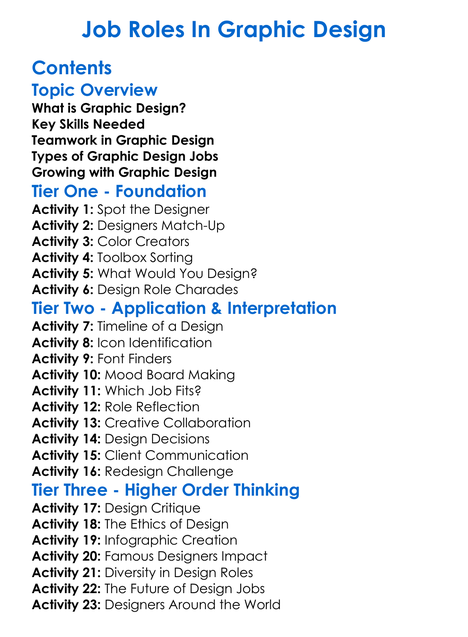 Job Roles In Graphic Design

Contents

Topic Overview
What is Graphic Design?
Key Skills Needed
Teamwork in Graphic Design
Types of Graphic Design Jobs
Growing with Graphic Design

Tier One - Foundation
Activity 1: Spot the Designer
Activity 2: Designers Match-Up
Activity 3: Color Creators
Activity 4: Toolbox Sorting
Activity 5: What Would You Design?
Activity 6: Design Role Charades

Tier Two - Application & Interpretation
Activity 7: Timeline of a Design
Activity 8: Icon Identification
Activity 9: Font Finders
Activity 10: Mood Board Making
Activity 11: Which Job Fits?
Activity 12: Role Reflection
Activity 13: Creative Collaboration
Activity 14: Design Decisions
Activity 15: Client Communication
Activity 16: Redesign Challenge

Tier Three - Higher Order Thinking
Activity 17: Design Critique
Activity 18: The Ethics of Design
Activity 19: Infographic Creation
Activity 20: Famous Designers Impact
Activity 21: Diversity in Design Roles
Activity 22: The Future of Design Jobs
Activity 23: Designers Around the World